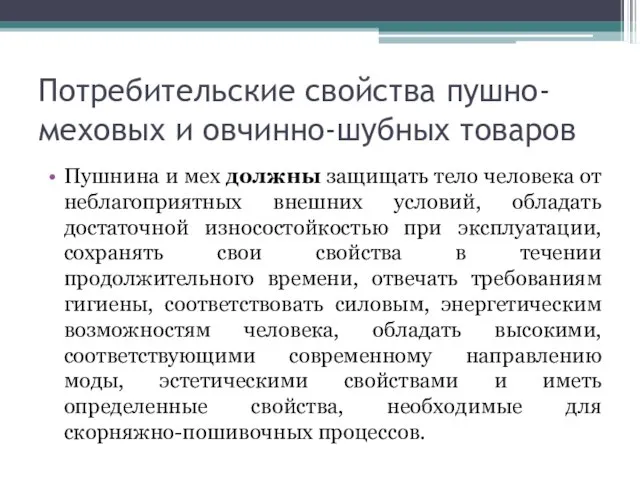 Потребительские свойства пушно-меховых и овчинно-шубных товаров

• Пушнина и мех должны защищать тело человека от неблагоприятных внешних условий, обладать достаточной износостойкостью при эксплуатации, сохранять свои свойства в течении продолжительного времени, отвечать требованиям гигиены, соответствовать силовым, энергетическим возможностям человека, обладать высокими, соответствующими современному направлению моды, эстетическими свойствами и иметь определенные свойства, необходимые для скорняжно-пошивочных процессов.